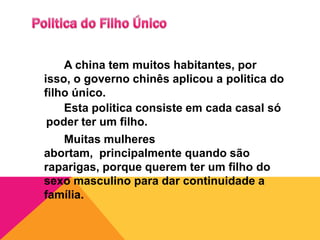 Politica do Filho Único

A china tem muitos habitantes, por isso, o governo chinês aplicou a politica do filho único.

Esta politica consiste em cada casal só poder ter um filho.

Muitas mulheres abortam, principalmente quando são raparigas, porque querem ter um filho do sexo masculino para dar continuidade a família.